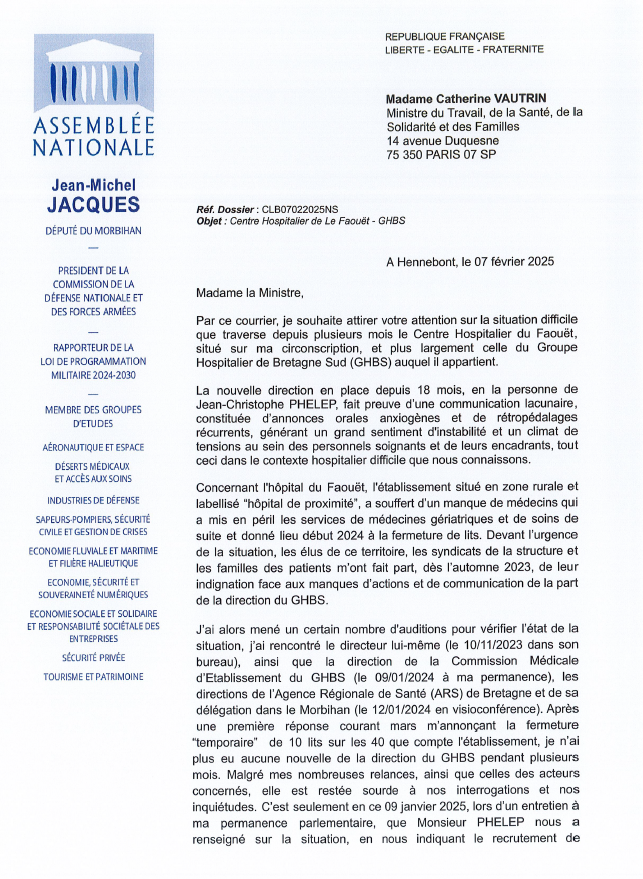 ASSEMBLÉE NATIONALE

Jean-Michel JACQUES

DÉPUTÉ DU MORBIHAN

—

PRESIDENT DE LA COMMISSION DE LA DÉFENSE NATIONALE ET DES FORCES ARMÉES

—

RAPPORTEUR DE LA LOI DE PROGRAMMATION MILITAIRE 2024-2030

—

MEMBRE DES GROUPES D'ETUDES

AÉRONAUTIQUE ET ESPACE

DÉSERTS MÉDICAUX ET ACCÈS AUX SOINS

INDUSTRIES DE DÉFENSE

SAPEURS-POMPIERS, SÉCURITÉ CIVILE ET GESTION DE CRISES

ECONOMIE FLUVIALE ET MARITIME ET FILIÈRE HALIEUTIQUE

ECONOMIE, SÉCURITÉ ET SOUVERAINETÉ NUMÉRIQUES

ECONOMIE SOCIALE ET SOLIDAIRE ET RESPONSABILITÉ SOCIÉTALE DES ENTREPRISES

SÉCURITÉ PRIVÉE

TOURISME ET PATRIMOINE

REPUBLIQUE FRANÇAISE
LIBERTE - EGALITE - FRATERNITE

Madame Catherine VAUTRIN
Ministre du Travail, de la Santé, de la Solidarité et des Familles
14 avenue Duquesne
75 350 PARIS 07 SP

Réf. Dossier : CLB07022025NS
Objet : Centre Hospitalier de Le Faouët - GHBS

A Hennebont, le 07 février 2025

Madame la Ministre,

Par ce courrier, je souhaite attirer votre attention sur la situation difficile que traverse depuis plusieurs mois le Centre Hospitalier du Faouët, situé sur ma circonscription, et plus largement celle du Groupe Hospitalier de Bretagne Sud (GHBS) auquel il appartient.

La nouvelle direction en place depuis 18 mois, en la personne de Jean-Christophe PHELEP, fait preuve d'une communication lacunaire, constituée d'annonces orales anxiogènes et de rétropédalages récurrents, générant un grand sentiment d'instabilité et un climat de tensions au sein des personnels soignants et de leurs encadrants, tout ceci dans le contexte hospitalier difficile que nous connaissons.

Concernant l'hôpital du Faouët, l'établissement situé en zone rurale et labellisé "hôpital de proximité", a souffert d'un manque de médecins qui a mis en péril les services de médecines gériatriques et de soins de suite et donné lieu début 2024 à la fermeture de lits. Devant l'urgence de la situation, les élus de ce territoire, les syndicats de la structure et les familles des patients m'ont fait part, dès l'automne 2023, de leur indignation face aux manques d'actions et de communication de la part de la direction du GHBS.

J'ai alors mené un certain nombre d'auditions pour vérifier l'état de la situation, j'ai rencontré le directeur lui-même (le 10/11/2023 dans son bureau), ainsi que la direction de la Commission Médicale d'Etablissement du GHBS (le 09/01/2024 à ma permanence), les directions de l'Agence Régionale de Santé (ARS) de Bretagne et de sa délégation dans le Morbihan (le 12/01/2024 en visioconférence). Après une première réponse courant mars m'annonçant la fermeture "temporaire" de 10 lits sur les 40 que compte l'établissement, je n'ai plus eu aucune nouvelle de la direction du GHBS pendant plusieurs mois. Malgré mes nombreuses relances, ainsi que celles des acteurs concernés, elle est restée sourde à nos interrogations et nos inquiétudes. C'est seulement en ce 09 janvier 2025, lors d'un entretien à ma permanence parlementaire, que Monsieur PHELEP nous a renseigné sur la situation, en nous indiquant le recrutement de